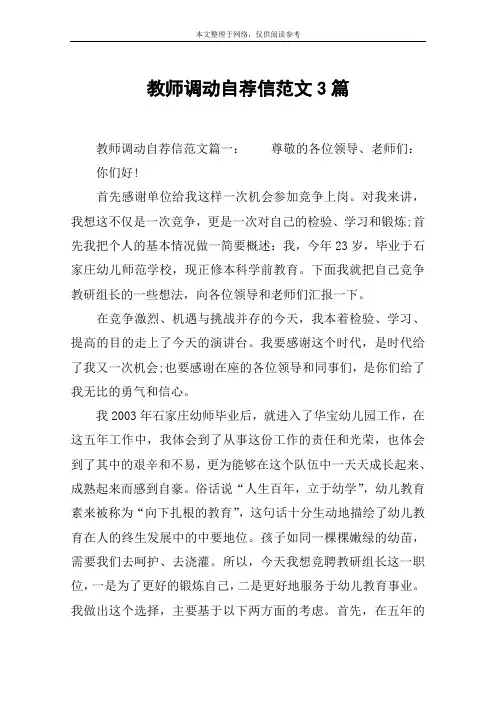 本文整理于网络，仅供阅读参考

教师调动自荐信范文3篇

教师调动自荐信范文篇一：　　尊敬的各位领导、老师们：

你们好！

首先感谢单位给我这样一次机会参加竞争上岗。对我来讲，我想这不仅是一次竞争，更是一次对自己的检验、学习和锻炼;首先我把个人的基本情况做一简要概述：我，今年23岁，毕业于石家庄幼儿师范学校，现正修本科学前教育。下面我就把自己竞争教研组长的一些想法，向各位领导和老师们汇报一下。

在竞争激烈、机遇与挑战并存的今天，我本着检验、学习、提高的目的走上了今天的演讲台。我要感谢这个时代，是时代给了我又一次机会;也要感谢在座的各位领导和同事们，是你们给了我无比的勇气和信心。

我2003年石家庄幼师毕业后，就进入了华宝幼儿园工作，在这五年工作中，我体会到了从事这份工作的责任和光荣，也体会到了其中的艰辛和不易，更为能够在这个队伍中一天天成长起来、成熟起来而感到自豪。俗话说“人生百年，立于幼学”，幼儿教育素来被称为“向下扎根的教育”，这句话十分生动地描绘了幼儿教育在人的终生发展中的中要地位。孩子如同一棵棵嫩绿的幼苗，需要我们去呵护、去浇灌。所以，今天我想竞聘教研组长这一职位，一是为了更好的锻炼自己，二是更好地服务于幼儿教育事业。我做出这个选择，主要基于以下两方面的考虑。首先，在五年的